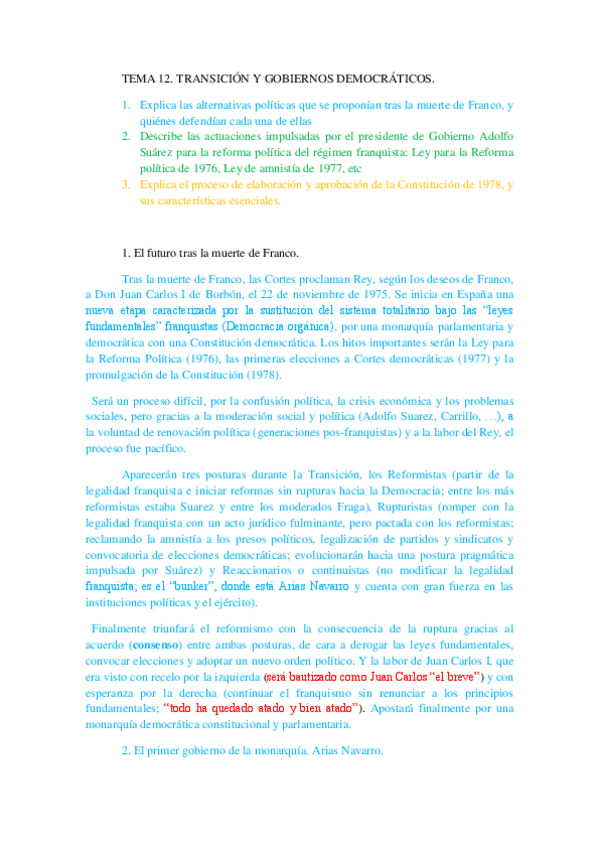 TEMA 12. TRANSICIÓN Y GOBIERNOS DEMOCRÁTICOS.

1. Explica las alternativas políticas que se proponían tras la muerte de Franco, y quiénes defendían cada una de ellas
2. Describe las actuaciones impulsadas por el presidente de Gobierno Adolfo Suárez para la reforma política del régimen franquista: Ley para la Reforma política de 1976, Ley de amnistía de 1977, etc
3. Explica el proceso de elaboración y aprobación de la Constitución de 1978, y sus características esenciales.

1. El futuro tras la muerte de Franco.

Tras la muerte de Franco, las Cortes proclaman Rey, según los deseos de Franco, a Don Juan Carlos I de Borbón, el 22 de noviembre de 1975. Se inicia en España una nueva etapa caracterizada por la sustitución del sistema totalitario bajo las "leyes fundamentales" franquistas (Democracia orgánica), por una monarquía parlamentaria y democrática con una Constitución democrática. Los hitos importantes serán la Ley para la Reforma Política (1976), las primeras elecciones a Cortes democráticas (1977) y la promulgación de la Constitución (1978).

Será un proceso difícil, por la confusión política, la crisis económica y los problemas sociales, pero gracias a la moderación social y política (Adolfo Suarez, Carrillo, …), a la voluntad de renovación política (generaciones pos-franquistas) y a la labor del Rey, el proceso fue pacífico.

Aparecerán tres posturas durante la Transición, los Reformistas (partir de la legalidad franquista e iniciar reformas sin rupturas hacia la Democracia; entre los más reformistas estaba Suarez y entre los moderados Fraga), Rupturistas (romper con la legalidad franquista con un acto jurídico fulminante, pero pactada con los reformistas; reclamando la amnistía a los presos políticos, legalización de partidos y sindicatos y convocatoria de elecciones democráticas; evolucionarán hacia una postura pragmática impulsada por Suárez) y Reaccionarios o continuistas (no modificar la legalidad franquista; es el "bunker", donde está Arias Navarro y cuenta con gran fuerza en las instituciones políticas y el ejército).

Finalmente triunfará el reformismo con la consecuencia de la ruptura gracias al acuerdo (consenso) entre ambas posturas, de cara a derogar las leyes fundamentales, convocar elecciones y adoptar un nuevo orden político. Y la labor de Juan Carlos I, que era visto con recelo por la izquierda (será bautizado como Juan Carlos "el breve") y con esperanza por la derecha (continuar el franquismo sin renunciar a los principios fundamentales; "todo ha quedado atado y bien atado"). Apostará finalmente por una monarquía democrática constitucional y parlamentaria.

2. El primer gobierno de la monarquía. Arias Navarro.